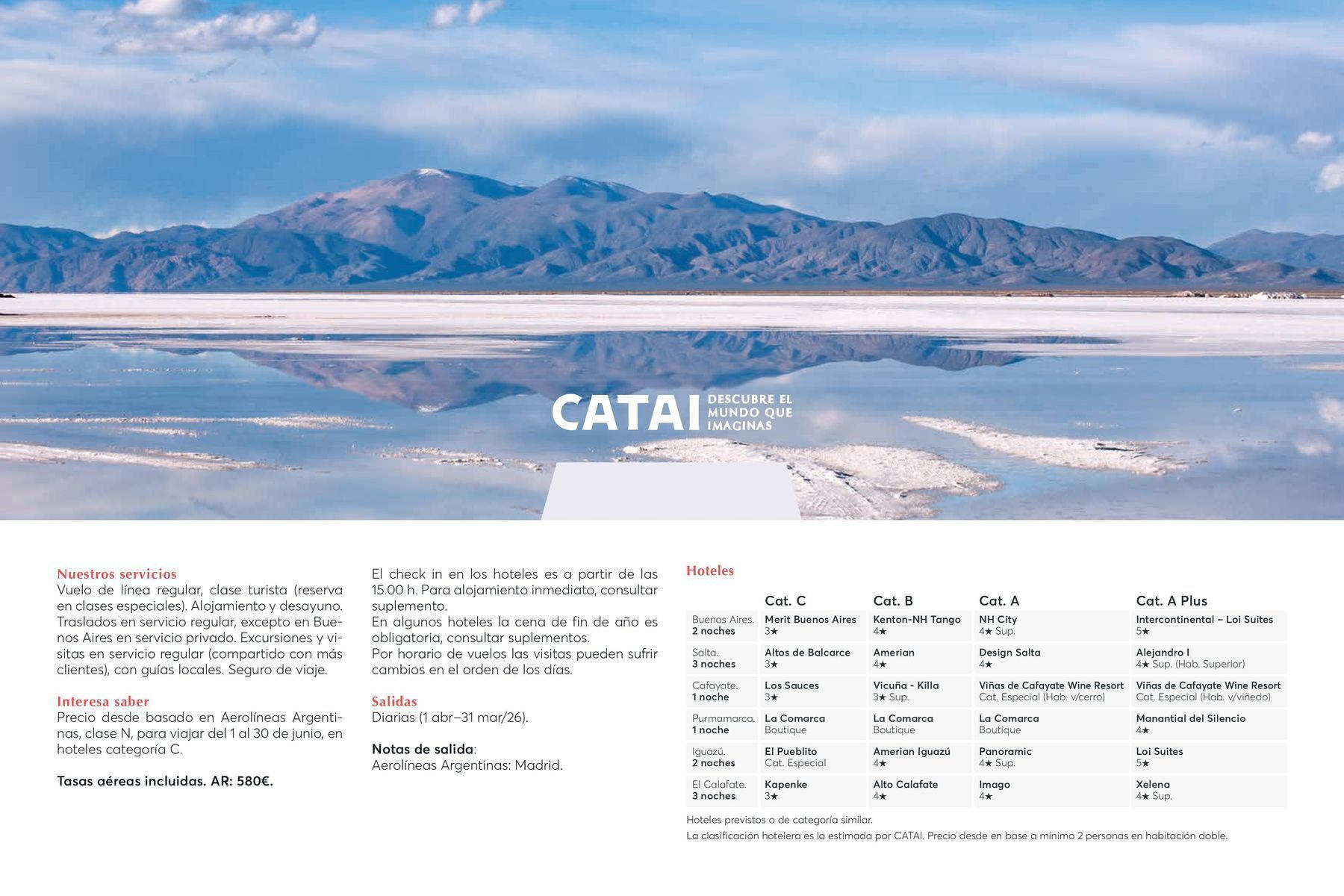 CATAI DESCUBRE EL MUNDO QUE IMAGINAS

Nuestros servicios
Vuelo de línea regular, clase turista (reserva en clases especiales). Alojamiento y desayuno. Traslados en servicio regular, excepto en Buenos Aires en servicio privado. Excursiones y visitas en servicio regular (compartido con más clientes), con guías locales. Seguro de viaje.

Interesa saber
Precio desde basado en Aerolíneas Argentinas, clase N, para viajar del 1 al 30 de junio, en hoteles categoría C.

Tasas aéreas incluidas. AR: 580€.

El check in en los hoteles es a partir de las 15.00 h. Para alojamiento inmediato, consultar suplemento.
En algunos hoteles la cena de fin de año es obligatoria, consultar suplementos.
Por horario de vuelos las visitas pueden sufrir cambios en el orden de los días.

Salidas
Diarias (1 abr–31 mar/26).

Notas de salida:
Aerolíneas Argentinas: Madrid.

Hoteles

| | Cat. C | Cat. B | Cat. A | Cat. A Plus |
|---|---|---|---|---|
| Buenos Aires. 2 noches | Merit Buenos Aires 3★ | Kenton-NH Tango 4★ | NH City 4★ Sup. | Intercontinental – Loi Suites 5★ |
| Salta. 3 noches | Altos de Balcarce 3★ | Amerian 4★ | Design Salta 4★ | Alejandro I 4★ Sup. (Hab. Superior) |
| Cafayate. 1 noche | Los Sauces 3★ | Vicuña - Killa 3★ Sup. | Viñas de Cafayate Wine Resort Cat. Especial (Hab. v/cerro) | Viñas de Cafayate Wine Resort Cat. Especial (Hab. v/viñedo) |
| Purmamarca. 1 noche | La Comarca Boutique | La Comarca Boutique | La Comarca Boutique | Manantial del Silencio 4★ |
| Iguazú. 2 noches | El Pueblito Cat. Especial | Amerian Iguazú 4★ | Panoramic 4★ Sup. | Loi Suites 5★ |
| El Calafate. 3 noches | Kapenke 3★ | Alto Calafate 4★ | Imago 4★ | Xelena 4★ Sup. |

Hoteles previstos o de categoría similar.
La clasificación hotelera es la estimada por CATAI. Precio desde en base a mínimo 2 personas en habitación doble.